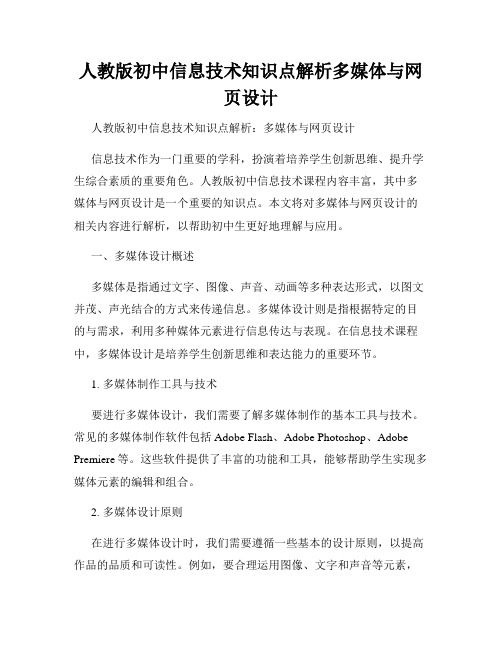 人教版初中信息技术知识点解析多媒体与网页设计

人教版初中信息技术知识点解析：多媒体与网页设计

信息技术作为一门重要的学科，扮演着培养学生创新思维、提升学生综合素质的重要角色。人教版初中信息技术课程内容丰富，其中多媒体与网页设计是一个重要的知识点。本文将对多媒体与网页设计的相关内容进行解析，以帮助初中生更好地理解与应用。

一、多媒体设计概述

多媒体是指通过文字、图像、声音、动画等多种表达形式，以图文并茂、声光结合的方式来传递信息。多媒体设计则是指根据特定的目的与需求，利用多种媒体元素进行信息传达与表现。在信息技术课程中，多媒体设计是培养学生创新思维和表达能力的重要环节。

1. 多媒体制作工具与技术

要进行多媒体设计，我们需要了解多媒体制作的基本工具与技术。常见的多媒体制作软件包括 Adobe Flash、Adobe Photoshop、Adobe Premiere 等。这些软件提供了丰富的功能和工具，能够帮助学生实现多媒体元素的编辑和组合。

2. 多媒体设计原则

在进行多媒体设计时，我们需要遵循一些基本的设计原则，以提高作品的品质和可读性。例如，要合理运用图像、文字和声音等元素，